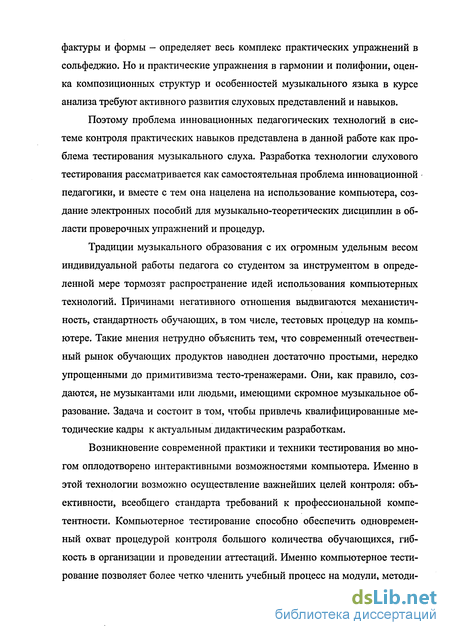 фактуры и формы – определяет весь комплекс практических упражнений в сольфеджио. Но и практические упражнения в гармонии и полифонии, оценка композиционных структур и особенностей музыкального языка в курсе анализа требуют активного развития слуховых представлений и навыков.

Поэтому проблема инновационных педагогических технологий в системе контроля практических навыков представлена в данной работе как проблема тестирования музыкального слуха. Разработка технологии слухового тестирования рассматривается как самостоятельная проблема инновационной педагогики, и вместе с тем она нацелена на использование компьютера, создание электронных пособий для музыкально-теоретических дисциплин в области проверочных упражнений и процедур.

Традиции музыкального образования с их огромным удельным весом индивидуальной работы педагога со студентом за инструментом в определенной мере тормозят распространение идей использования компьютерных технологий. Причинами негативного отношения выдвигаются механистичность, стандартность обучающих, в том числе, тестовых процедур на компьютере. Такие мнения нетрудно объяснить тем, что современный отечественный рынок обучающих продуктов наводнен достаточно простыми, нередко упрощенными до примитивизма тесто-тренажерами. Они, как правило, создаются, не музыкантами или людьми, имеющими скромное музыкальное образование. Задача и состоит в том, чтобы привлечь квалифицированные методические кадры к актуальным дидактическим разработкам.

Возникновение современной практики и техники тестирования во многом оплодотворено интерактивными возможностями компьютера. Именно в этой технологии возможно осуществление важнейших целей контроля: объективности, всеобщего стандарта требований к профессиональной компетентности. Компьютерное тестирование способно обеспечить одновременный охват процедурой контроля большого количества обучающихся, гибкость в организации и проведении аттестаций. Именно компьютерное тестирование позволяет более четко членить учебный процесс на модули, методи-

dsLib.net
библиотека диссертаций